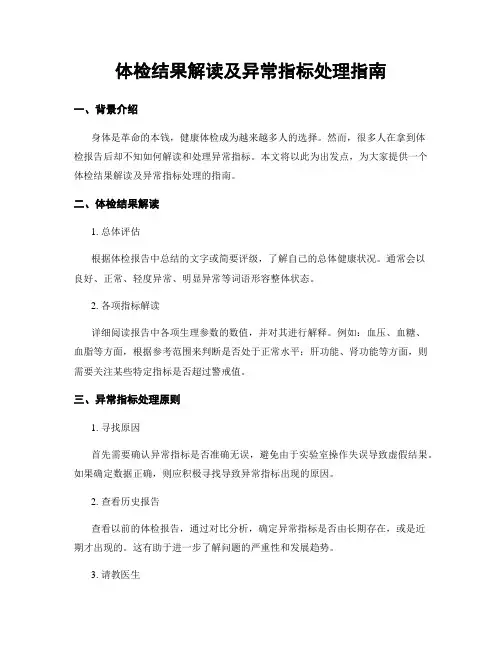 体检结果解读及异常指标处理指南

一、背景介绍

身体是革命的本钱，健康体检成为越来越多人的选择。然而，很多人在拿到体检报告后却不知如何解读和处理异常指标。本文将以此为出发点，为大家提供一个体检结果解读及异常指标处理的指南。

二、体检结果解读

1. 总体评估

根据体检报告中总结的文字或简要评级，了解自己的总体健康状况。通常会以良好、正常、轻度异常、明显异常等词语形容整体状态。

2. 各项指标解读

详细阅读报告中各项生理参数的数值，并对其进行解释。例如：血压、血糖、血脂等方面，根据参考范围来判断是否处于正常水平；肝功能、肾功能等方面，则需要关注某些特定指标是否超过警戒值。

三、异常指标处理原则

1. 寻找原因

首先需要确认异常指标是否准确无误，避免由于实验室操作失误导致虚假结果。如果确定数据正确，则应积极寻找导致异常指标出现的原因。

2. 查看历史报告

查看以前的体检报告，通过对比分析，确定异常指标是否由长期存在，或是近期才出现的。这有助于进一步了解问题的严重性和发展趋势。

3. 请教医生